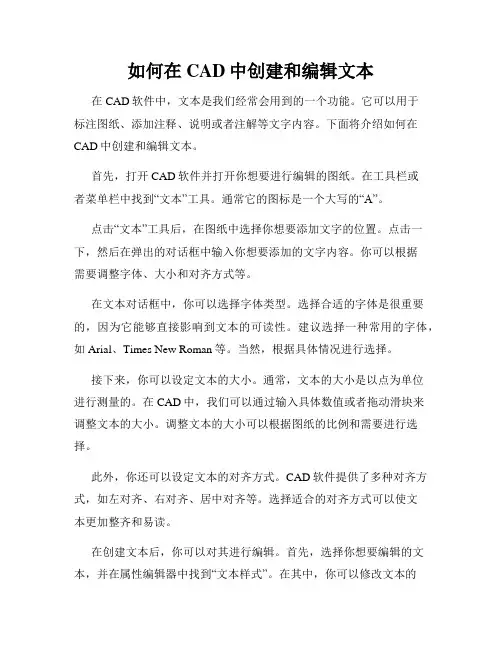 如何在 CAD 中创建和编辑文本

在 CAD 软件中，文本是我们经常会用到的一个功能。它可以用于标注图纸、添加注释、说明或者注解等文字内容。下面将介绍如何在 CAD 中创建和编辑文本。

首先，打开 CAD 软件并打开你想要进行编辑的图纸。在工具栏或者菜单栏中找到“文本”工具。通常它的图标是一个大写的“A”。

点击“文本”工具后，在图纸中选择你想要添加文字的位置。点击一下，然后在弹出的对话框中输入你想要添加的文字内容。你可以根据需要调整字体、大小和对齐方式等。

在文本对话框中，你可以选择字体类型。选择合适的字体是很重要的，因为它能够直接影响到文本的可读性。建议选择一种常用的字体，如 Arial、Times New Roman 等。当然，根据具体情况进行选择。

接下来，你可以设定文本的大小。通常，文本的大小是以点为单位进行测量的。在 CAD 中，我们可以通过输入具体数值或者拖动滑块来调整文本的大小。调整文本的大小可以根据图纸的比例和需要进行选择。

此外，你还可以设定文本的对齐方式。CAD 软件提供了多种对齐方式，如左对齐、右对齐、居中对齐等。选择适合的对齐方式可以使文本更加整齐和易读。

在创建文本后，你可以对其进行编辑。首先，选择你想要编辑的文本，并在属性编辑器中找到“文本样式”。在其中，你可以修改文本的